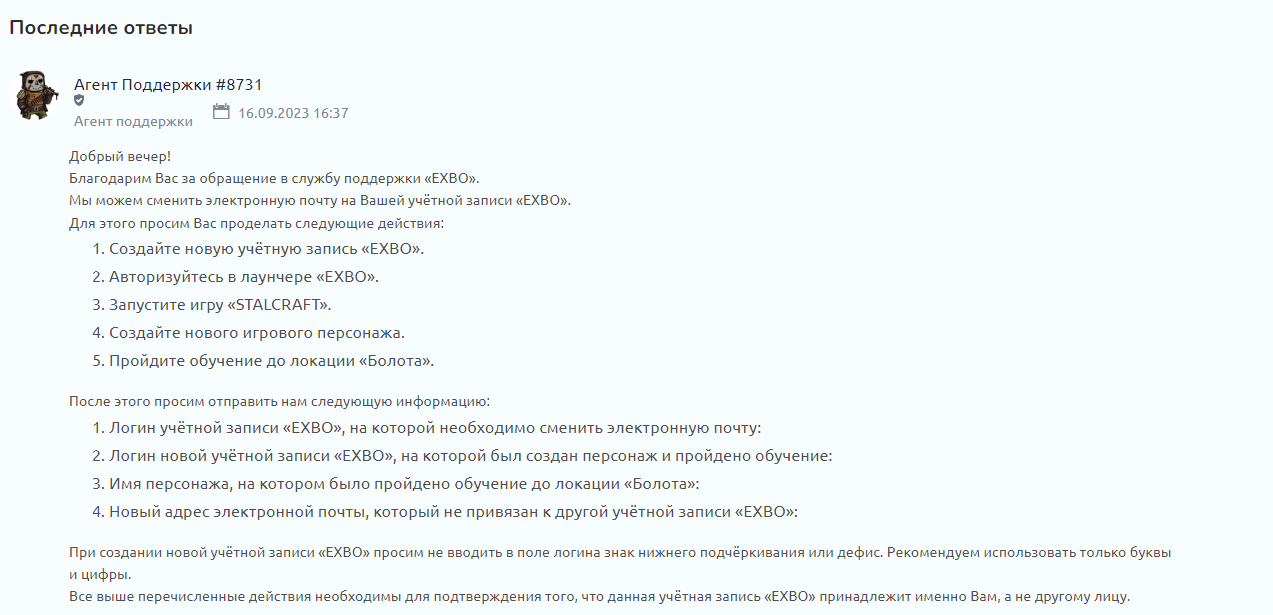 Последние ответы

Агент Поддержки #8731
Агент поддержки
16.09.2023 16:37

Добрый вечер!
Благодарим Вас за обращение в службу поддержки «EXBO».
Мы можем сменить электронную почту на Вашей учётной записи «EXBO».
Для этого просим Вас проделать следующие действия:
1. Создайте новую учётную запись «EXBO».
2. Авторизуйтесь в лаунчере «EXBO».
3. Запустите игру «STALCRAFT».
4. Создайте нового игрового персонажа.
5. Пройдите обучение до локации «Болота».

После этого просим отправить нам следующую информацию:
1. Логин учётной записи «EXBO», на которой необходимо сменить электронную почту:
2. Логин новой учётной записи «EXBO», на которой был создан персонаж и пройдено обучение:
3. Имя персонажа, на котором было пройдено обучение до локации «Болота»:
4. Новый адрес электронной почты, который не привязан к другой учётной записи «EXBO»:

При создании новой учётной записи «EXBO» просим не вводить в поле логина знак нижнего подчёркивания или дефис. Рекомендуем использовать только буквы и цифры.
Все выше перечисленные действия необходимы для подтверждения того, что данная учётная запись «EXBO» принадлежит именно Вам, а не другому лицу.